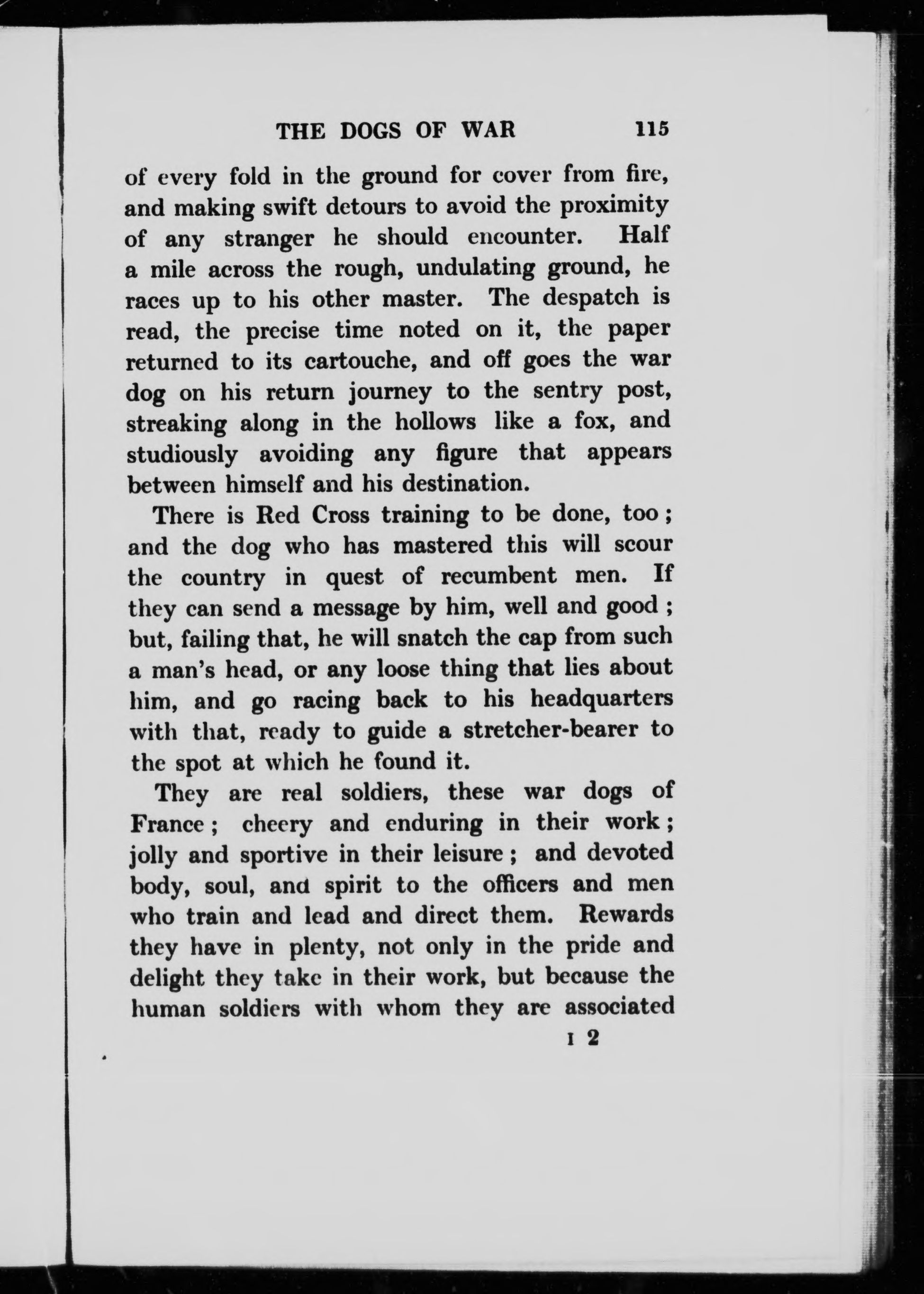 THE DOGS OF WAR 115

of every fold in the ground for cover from fire, and making swift detours to avoid the proximity of any stranger he should encounter. Half a mile across the rough, undulating ground, he races up to his other master. The despatch is read, the precise time noted on it, the paper returned to its cartouche, and off goes the war dog on his return journey to the sentry post, streaking along in the hollows like a fox, and studiously avoiding any figure that appears between himself and his destination.

There is Red Cross training to be done, too; and the dog who has mastered this will scour the country in quest of recumbent men. If they can send a message by him, well and good; but, failing that, he will snatch the cap from such a man's head, or any loose thing that lies about him, and go racing back to his headquarters with that, ready to guide a stretcher-bearer to the spot at which he found it.

They are real soldiers, these war dogs of France; cheery and enduring in their work; jolly and sportive in their leisure; and devoted body, soul, and spirit to the officers and men who train and lead and direct them. Rewards they have in plenty, not only in the pride and delight they take in their work, but because the human soldiers with whom they are associated

I 2